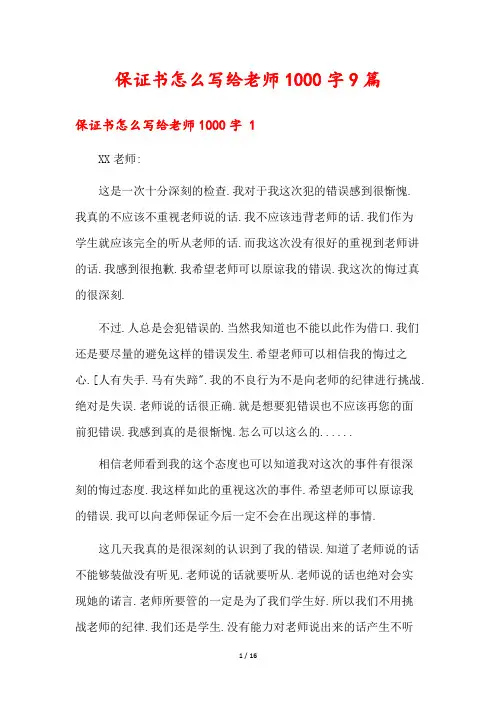 保证书怎么写给老师1000字9篇

保证书怎么写给老师1000字 1

XX老师:

这是一次十分深刻的检查.我对于我这次犯的错误感到很惭愧.我真的不应该不重视老师说的话.我不应该违背老师的话.我们作为学生就应该完全的听从老师的话.而我这次没有很好的重视到老师讲的话.我感到很抱歉.我希望老师可以原谅我的错误.我这次的悔过真的很深刻.

不过.人总是会犯错误的.当然我知道也不能以此作为借口.我们还是要尽量的避免这样的错误发生.希望老师可以相信我的悔过之心.[人有失手.马有失蹄".我的不良行为不是向老师的纪律进行挑战.绝对是失误.老师说的话很正确.就是想要犯错误也不应该再您的面前犯错误.我感到真的是很惭愧.怎么可以这么的......

相信老师看到我的这个态度也可以知道我对这次的事件有很深刻的悔过态度.我这样如此的重视这次的事件.希望老师可以原谅我的错误.我可以向老师保证今后一定不会在出现这样的事情.

这几天我真的是很深刻的认识到了我的错误.知道了老师说的话不能够装做没有听见.老师说的话就要听从.老师说的话也绝对会实现她的诺言.老师所要管的一定是为了我们学生好.所以我们不用挑战老师的纪律.我们还是学生.没有能力对老师说出来的话产生不听

1 / 16